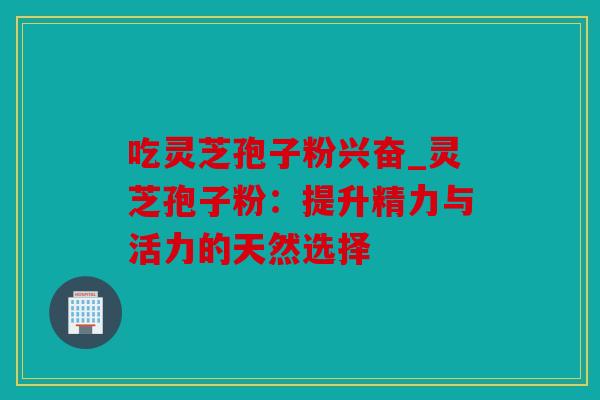 吃灵芝孢子粉兴奋_灵芝孢子粉：提升精力与活力的天然选择

HOSPITAL